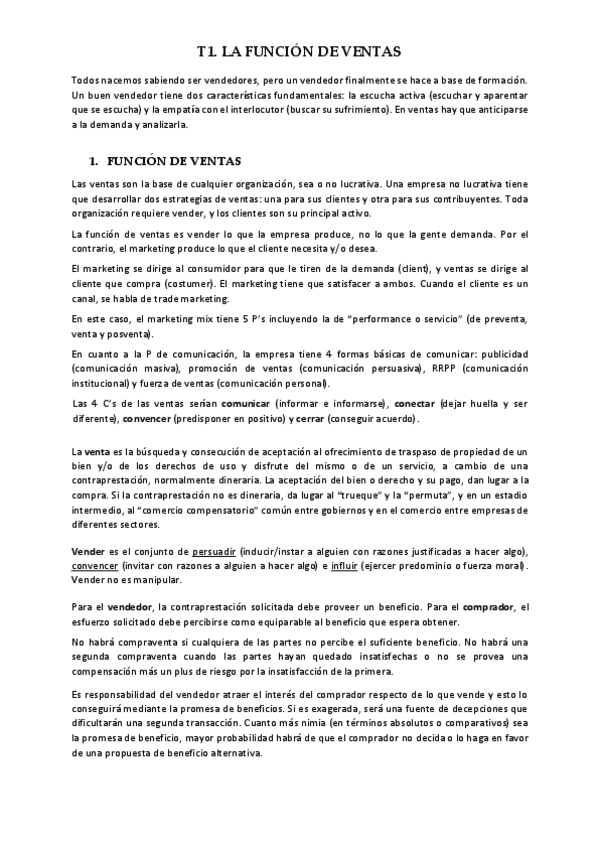 T1. LA FUNCIÓN DE VENTAS

Todos nacemos sabiendo ser vendedores, pero un vendedor finalmente se hace a base de formación. Un buen vendedor tiene dos características fundamentales: la escucha activa (escuchar y aparentar que se escucha) y la empatía con el interlocutor (buscar su sufrimiento). En ventas hay que anticiparse a la demanda y analizarla.

1. FUNCIÓN DE VENTAS

Las ventas son la base de cualquier organización, sea o no lucrativa. Una empresa no lucrativa tiene que desarrollar dos estrategias de ventas: una para sus clientes y otra para sus contribuyentes. Toda organización requiere vender, y los clientes son su principal activo.

La función de ventas es vender lo que la empresa produce, no lo que la gente demanda. Por el contrario, el marketing produce lo que el cliente necesita y/o desea.

El marketing se dirige al consumidor para que le tiren de la demanda (client), y ventas se dirige al cliente que compra (costumer). El marketing tiene que satisfacer a ambos. Cuando el cliente es un canal, se habla de trade marketing.

En este caso, el marketing mix tiene 5 P's incluyendo la de "performance o servicio" (de preventa, venta y posventa).

En cuanto a la P de comunicación, la empresa tiene 4 formas básicas de comunicar: publicidad (comunicación masiva), promoción de ventas (comunicación persuasiva), RRPP (comunicación institucional) y fuerza de ventas (comunicación personal).

Las 4 C's de las ventas serían comunicar (informar e informarse), conectar (dejar huella y ser diferente), convencer (predisponer en positivo) y cerrar (conseguir acuerdo).

La venta es la búsqueda y consecución de aceptación al ofrecimiento de traspaso de propiedad de un bien y/o de los derechos de uso y disfrute del mismo o de un servicio, a cambio de una contraprestación, normalmente dineraria. La aceptación del bien o derecho y su pago, dan lugar a la compra. Si la contraprestación no es dineraria, da lugar al "trueque" y la "permuta", y en un estadio intermedio, al "comercio compensatorio" común entre gobiernos y en el comercio entre empresas de diferentes sectores.

Vender es el conjunto de persuadir (inducir/instar a alguien con razones justificadas a hacer algo), convencer (invitar con razones a alguien a hacer algo) e influir (ejercer predominio o fuerza moral). Vender no es manipular.

Para el vendedor, la contraprestación solicitada debe proveer un beneficio. Para el comprador, el esfuerzo solicitado debe percibirse como equiparable al beneficio que espera obtener.

No habrá compraventa si cualquiera de las partes no percibe el suficiente beneficio. No habrá una segunda compraventa cuando las partes hayan quedado insatisfechas o no se provea una compensación más un plus de riesgo por la insatisfacción de la primera.

Es responsabilidad del vendedor atraer el interés del comprador respecto de lo que vende y esto lo conseguirá mediante la promesa de beneficios. Si es exagerada, será una fuente de decepciones que dificultarán una segunda transacción. Cuanto más nimia (en términos absolutos o comparativos) sea la promesa de beneficio, mayor probabilidad habrá de que el comprador no decida o lo haga en favor de una propuesta de beneficio alternativa.